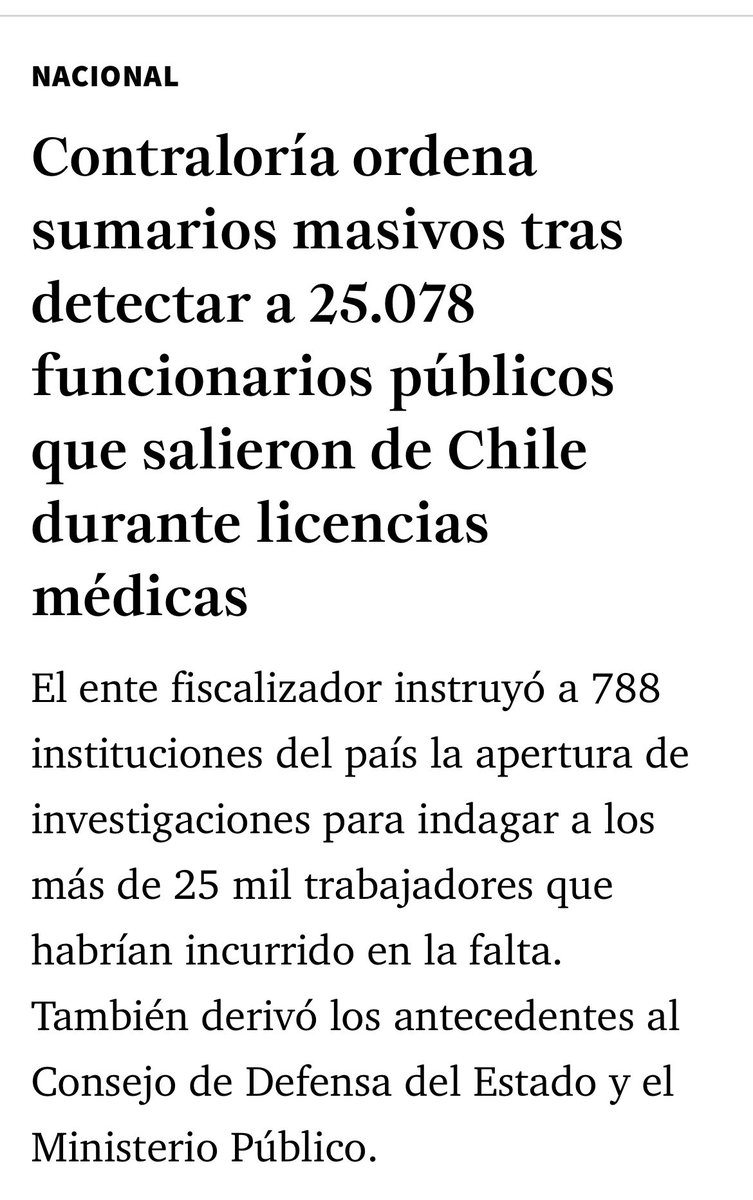 NACIONAL

Contraloría ordena sumarios masivos tras detectar a 25.078 funcionarios públicos que salieron de Chile durante licencias médicas

El ente fiscalizador instruyó a 788 instituciones del país la apertura de investigaciones para indagar a los más de 25 mil trabajadores que habrían incurrido en la falta. También derivó los antecedentes al Consejo de Defensa del Estado y el Ministerio Público.